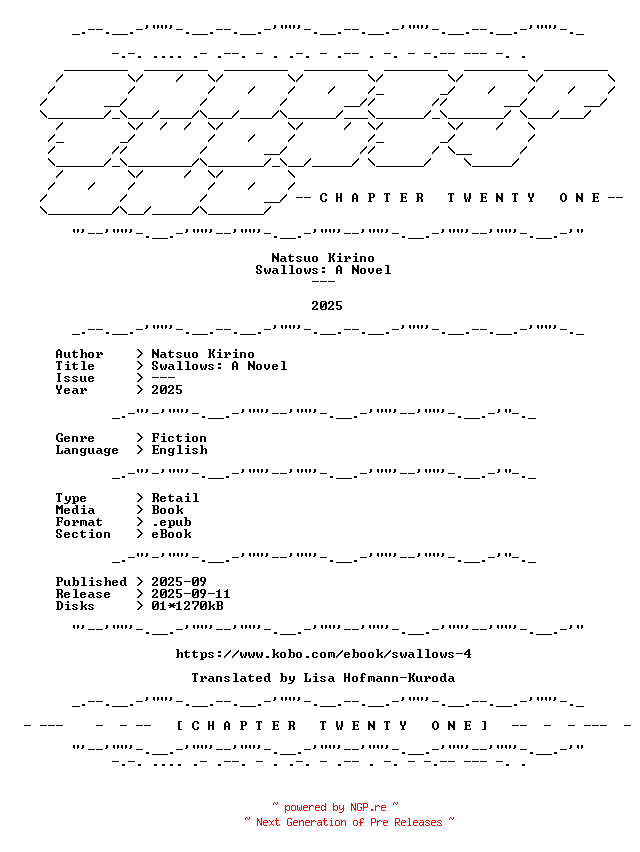 -- C H A P T E R   T W E N T Y   O N E --

Natsuo Kirino
Swallows: A Novel
---

2025

Author > Natsuo Kirino
Title > Swallows: A Novel
Issue > ---
Year > 2025

Genre > Fiction
Language > English

Type > Retail
Media > Book
Format > .epub
Section > eBook

Published > 2025-09
Release > 2025-09-11
Disks > 01*1270kB

https://www.kobo.com/ebook/swallows-4

Translated by Lisa Hofmann-Kuroda

- --- - - -- [ C H A P T E R   T W E N T Y   O N E ] -- - - --- -

~ powered by NGP.re ~
~ Next Generation of Pre Releases ~